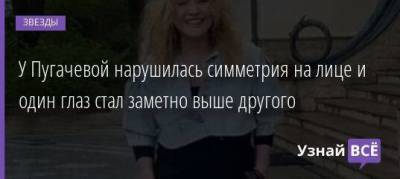 ЗВЕЗДЫ

У Пугачевой нарушилась симметрия на лице и один глаз стал заметно выше другого

Узнай ВСЁ